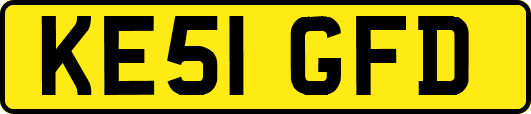 KE51 GFD